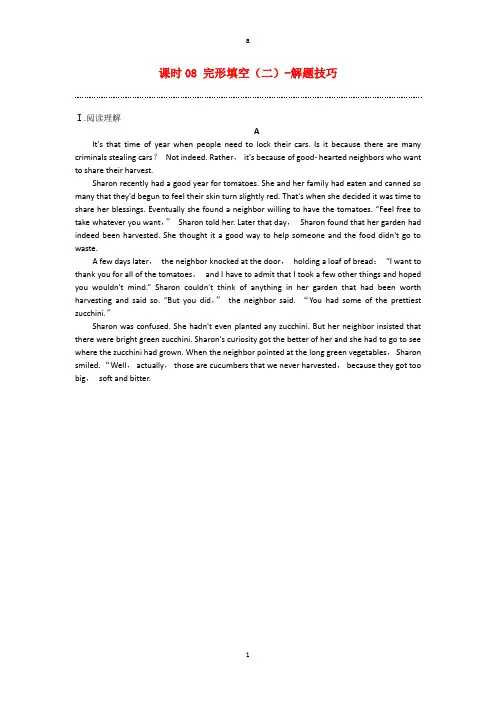 a

课时 08 完形填空（二）-解题技巧

Ⅰ.阅读理解

A

It's that time of year when people need to lock their cars. Is it because there are many criminals stealing cars？ Not indeed. Rather， it's because of good-hearted neighbors who want to share their harvest.

Sharon recently had a good year for tomatoes. She and her family had eaten and canned so many that they'd begun to feel their skin turn slightly red. That's when she decided it was time to share her blessings. Eventually she found a neighbor willing to have the tomatoes. "Feel free to take whatever you want，" Sharon told her. Later that day， Sharon found that her garden had indeed been harvested. She thought it a good way to help someone and the food didn't go to waste.

A few days later， the neighbor knocked at the door， holding a loaf of bread： "I want to thank you for all of the tomatoes， and I have to admit that I took a few other things and hoped you wouldn't mind." Sharon couldn't think of anything in her garden that had been worth harvesting and said so. "But you did，" the neighbor said. "You had some of the prettiest zucchini."

Sharon was confused. She hadn't even planted any zucchini. But her neighbor insisted that there were bright green zucchini. Sharon's curiosity got the better of her and she had to go to see where the zucchini had grown. When the neighbor pointed at the long green vegetables， Sharon smiled. "Well， actually， those are cucumbers that we never harvested， because they got too big， soft and bitter.

1